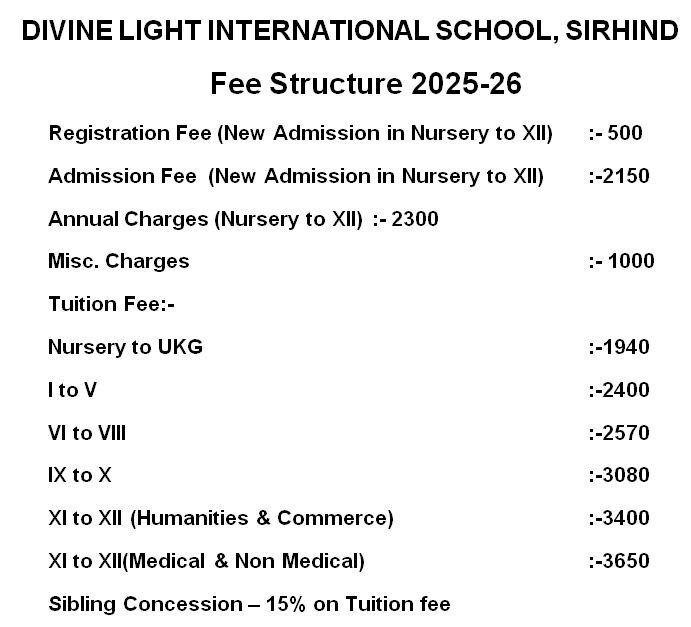 DIVINE LIGHT INTERNATIONAL SCHOOL, SIRHIND

Fee Structure 2025-26

Registration Fee (New Admission in Nursery to XII) :- 500

Admission Fee (New Admission in Nursery to XII) :-2150

Annual Charges (Nursery to XII) :- 2300

Misc. Charges :- 1000

Tuition Fee:-

Nursery to UKG :-1940

I to V :-2400

VI to VIII :-2570

IX to X :-3080

XI to XII (Humanities & Commerce) :-3400

XI to XII(Medical & Non Medical) :-3650

Sibling Concession – 15% on Tuition fee